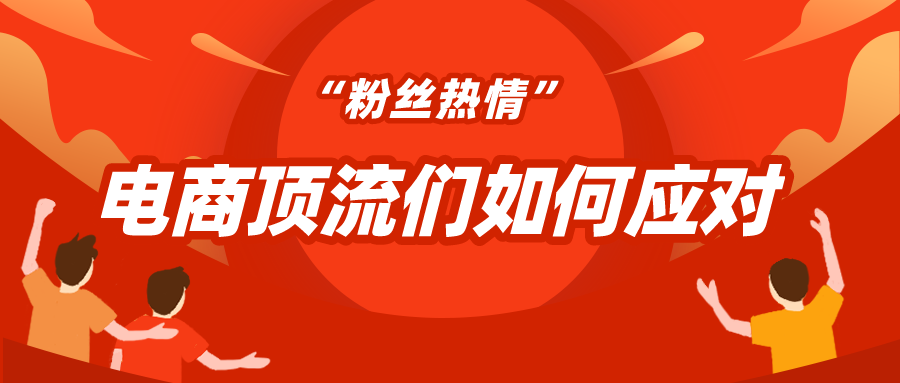 “粉丝热情”

电商顶流们如何应对